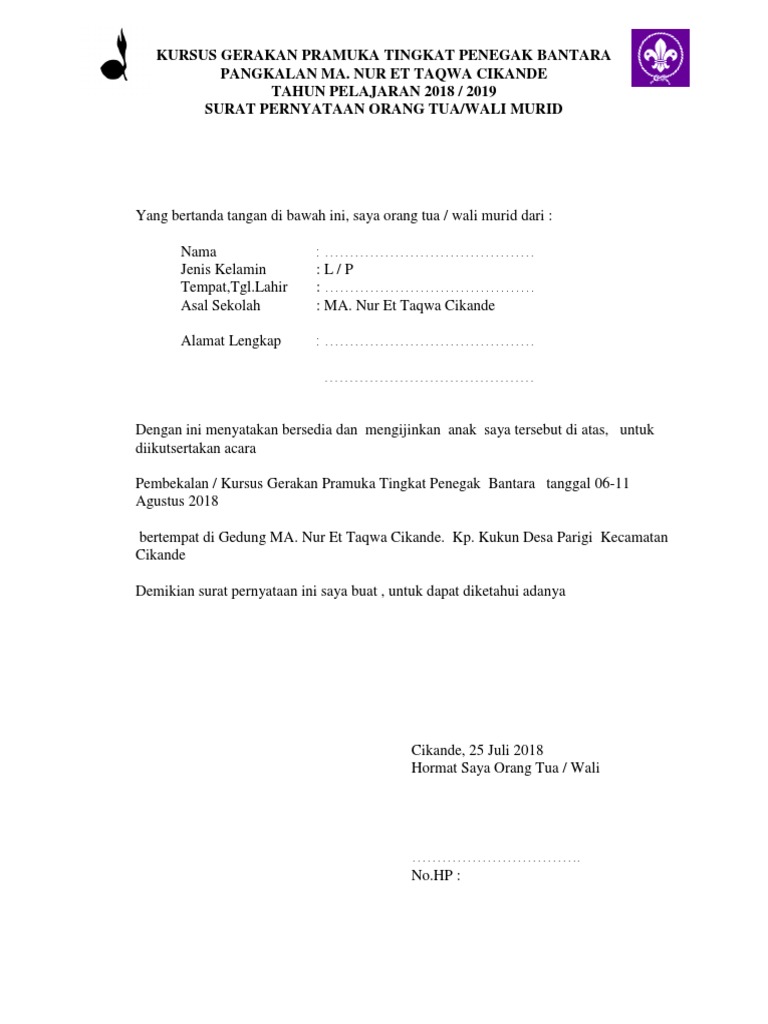 KURSUS GERAKAN PRAMUKA TINGKAT PENEGAK BANTARA
PANGKALAN MA. NUR ET TAQWA CIKANDE
TAHUN PELAJARAN 2018 / 2019
SURAT PERNYATAAN ORANG TUA/WALI MURID

Yang bertanda tangan di bawah ini, saya orang tua / wali murid dari :

Nama : ……………………………………
Jenis Kelamin : L / P
Tempat,Tgl.Lahir : ……………………………………
Asal Sekolah : MA. Nur Et Taqwa Cikande

Alamat Lengkap : ……………………………………
……………………………………

Dengan ini menyatakan bersedia dan mengijinkan anak saya tersebut di atas, untuk diikutsertakan acara

Pembekalan / Kursus Gerakan Pramuka Tingkat Penegak Bantara tanggal 06-11 Agustus 2018

bertempat di Gedung MA. Nur Et Taqwa Cikande. Kp. Kukun Desa Parigi Kecamatan Cikande

Demikian surat pernyataan ini saya buat , untuk dapat diketahui adanya

Cikande, 25 Juli 2018
Hormat Saya Orang Tua / Wali

…………………………….
No.HP :